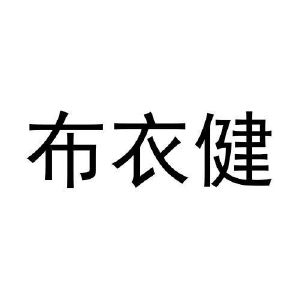 布衣健